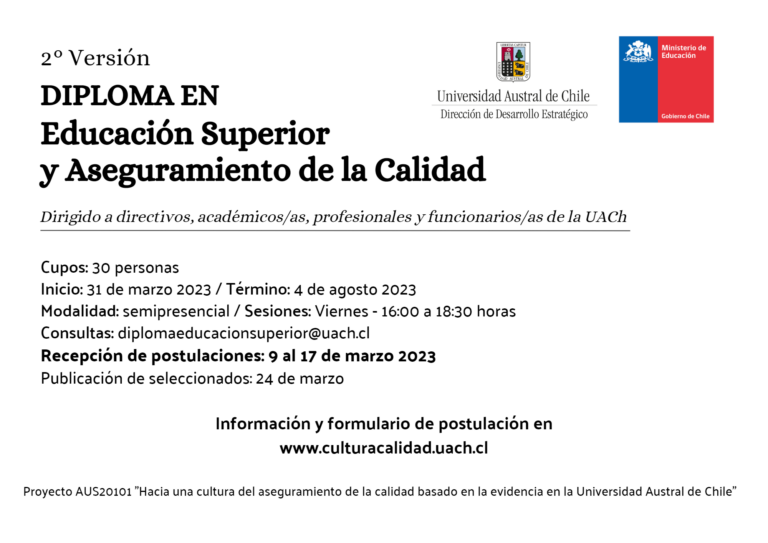 2º Versión
DIPLOMA EN
Educación Superior
y Aseguramiento de la Calidad

Universidad Austral de Chile
Dirección de Desarrollo Estratégico

Ministerio de Educación
Gobierno de Chile

Dirigido a directivos, académicos/as, profesionales y funcionarios/as de la UACh

Cupos: 30 personas
Inicio: 31 de marzo 2023 / Término: 4 de agosto 2023
Modalidad: semipresencial / Sesiones: Viernes - 16:00 a 18:30 horas
Consultas: diplomaeducacionsuperior@uach.cl
Recepción de postulaciones: 9 al 17 de marzo 2023
Publicación de seleccionados: 24 de marzo

Información y formulario de postulación en
www.culturacalidad.uach.cl

Proyecto AUS20101 "Hacia una cultura del aseguramiento de la calidad basado en la evidencia en la Universidad Austral de Chile"